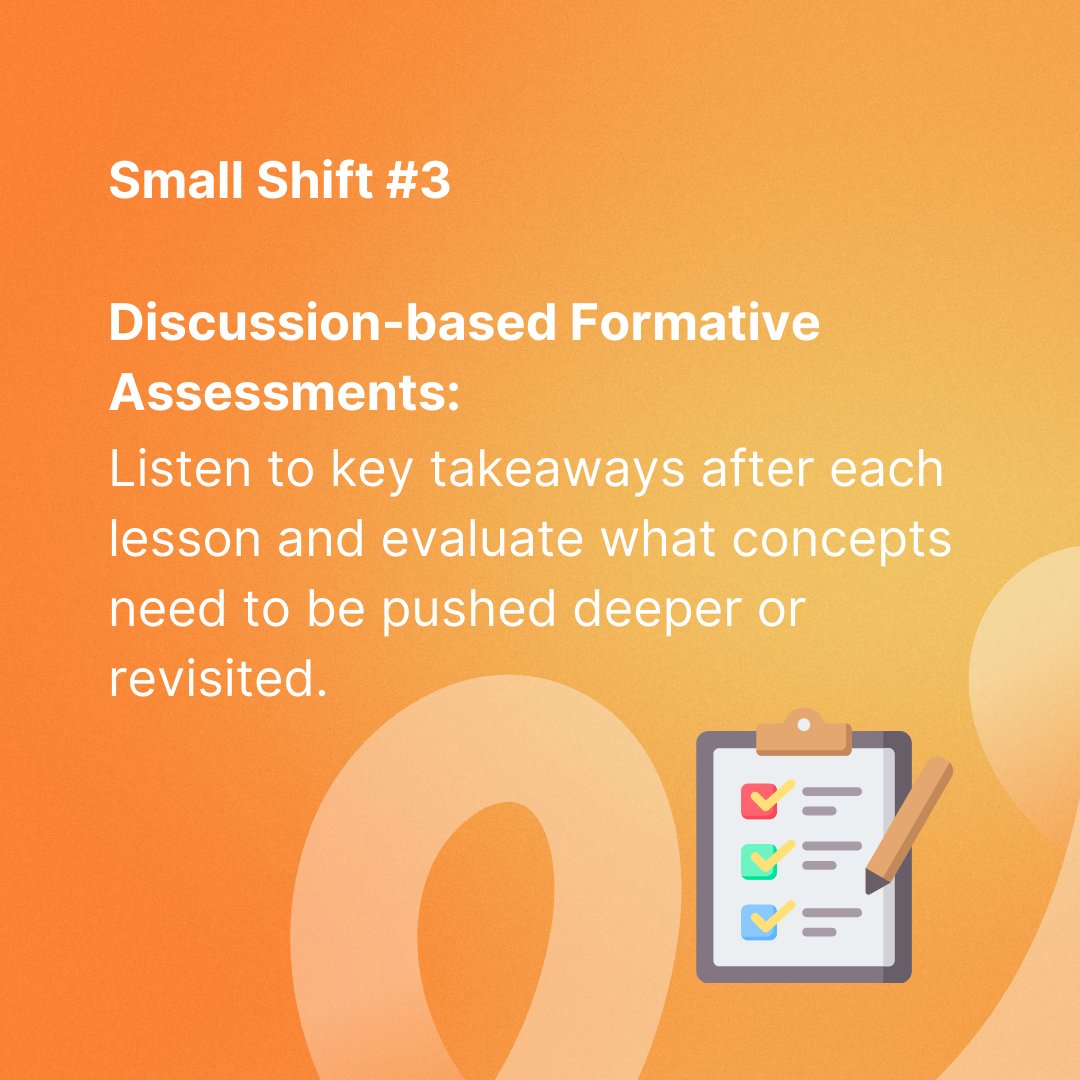 Small Shift #3

Discussion-based Formative Assessments:
Listen to key takeaways after each lesson and evaluate what concepts need to be pushed deeper or revisited.